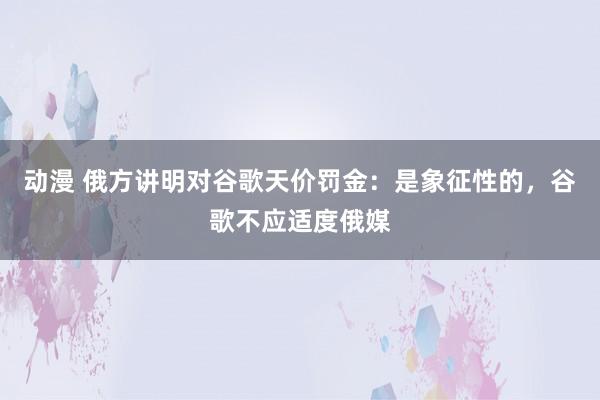 动漫 俄方讲明对谷歌天价罚金：是象征性的，谷歌不应适度俄媒